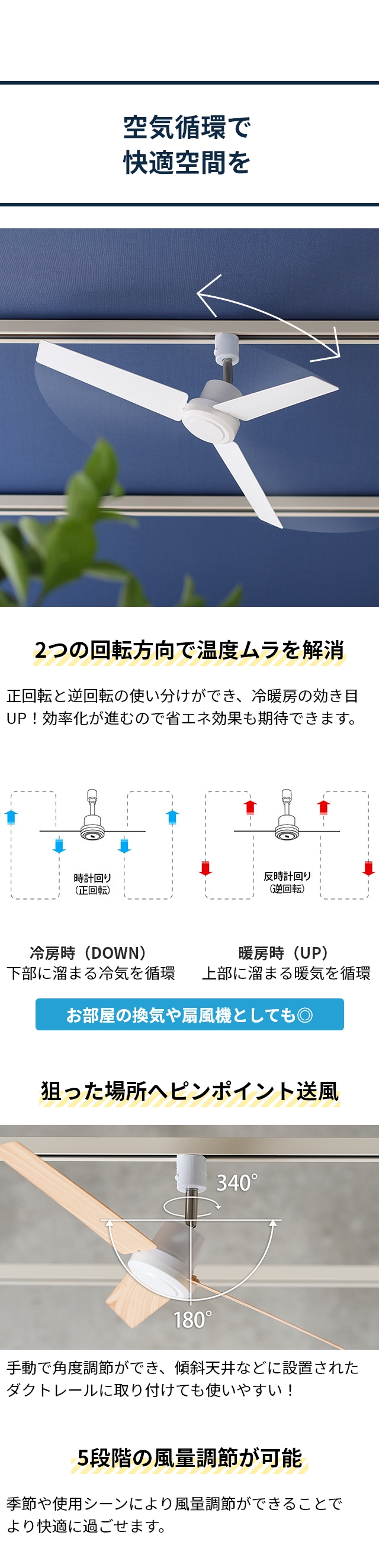 空気循環で
快適空間を

2つの回転方向で温度ムラを解消

正回転と逆回転の使い分けができ、冷暖房の効き目UP！効率化が進むので省エネ効果も期待できます。

時計回り
（正回転）

反時計回り
（逆回転）

冷房時（DOWN）
下部に溜まる冷気を循環

暖房時（UP）
上部に溜まる暖気を循環

お部屋の換気や扇風機としても◎

狙った場所へピンポイント送風

340°

180°

手動で角度調節ができ、傾斜天井などに設置されたダクトレールに取り付けても使いやすい！

5段階の風量調節が可能

季節や使用シーンにより風量調節ができることでより快適に過ごせます。